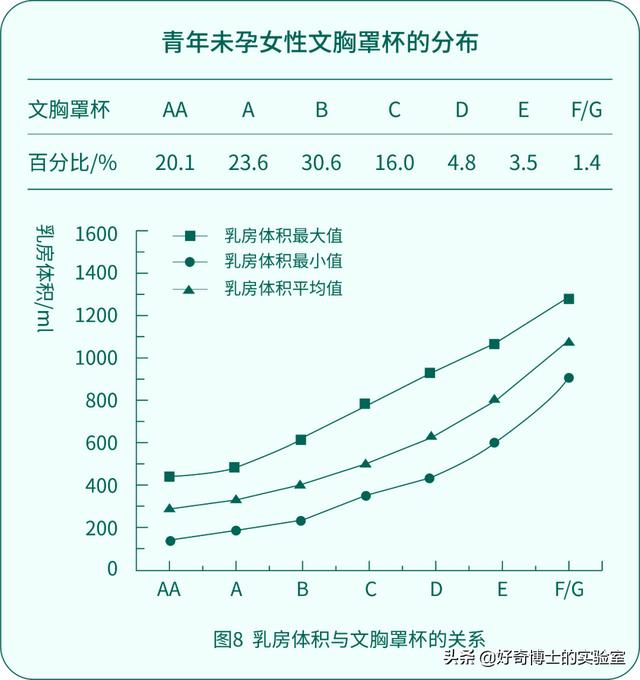 青年未孕女性文胸罩杯的分布

| 文胸罩杯 | AA | A | B | C | D | E | F/G |
|---|---|---|---|---|---|---|---|
| 百分比/% | 20.1 | 23.6 | 30.6 | 16.0 | 4.8 | 3.5 | 1.4 |

乳房体积/ml

1600
1400
1200
1000
800
600
400
200
0

乳房体积最大值
乳房体积最小值
乳房体积平均值

AA A B C D E F/G

图8 乳房体积与文胸罩杯的关系

头条 @好奇博士的实验室